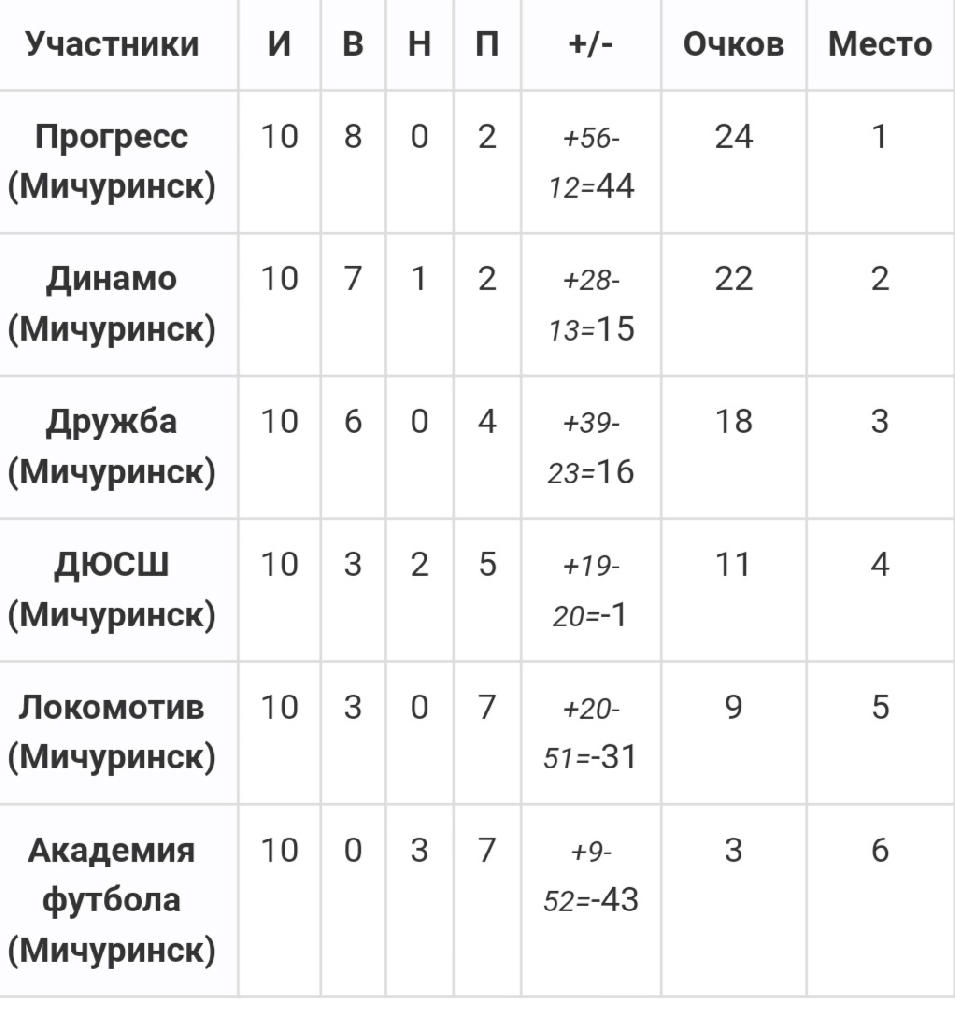 | Участники | И | В | Н | П | +/- | Очков | Место |
|---|---|---|---|---|---|---|---|
| Прогресс (Мичуринск) | 10 | 8 | 0 | 2 | +56-12=44 | 24 | 1 |
| Динамо (Мичуринск) | 10 | 7 | 1 | 2 | +28-13=15 | 22 | 2 |
| Дружба (Мичуринск) | 10 | 6 | 0 | 4 | +39-23=16 | 18 | 3 |
| ДЮСШ (Мичуринск) | 10 | 3 | 2 | 5 | +19-20=-1 | 11 | 4 |
| Локомотив (Мичуринск) | 10 | 3 | 0 | 7 | +20-51=-31 | 9 | 5 |
| Академия футбола (Мичуринск) | 10 | 0 | 3 | 7 | +9-52=-43 | 3 | 6 |